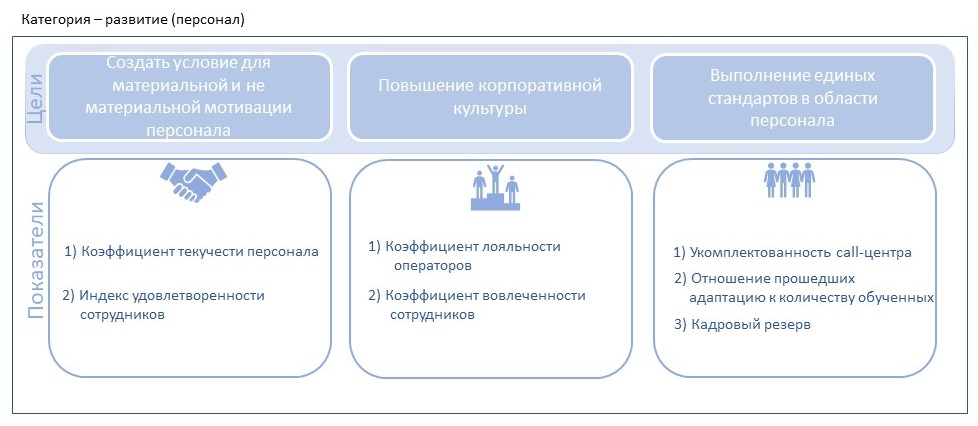 Категория – развитие (персонал)

Цели

Создать условие для материальной и не материальной мотивации персонала

Повышение корпоративной культуры

Выполнение единых стандартов в области персонала

Показатели

1) Коэффициент текучести персонала

2) Индекс удовлетворенности сотрудников

1) Коэффициент лояльности операторов

2) Коэффициент вовлеченности сотрудников

1) Укомплектованность call-центра

2) Отношение прошедших адаптацию к количеству обученных

3) Кадровый резерв